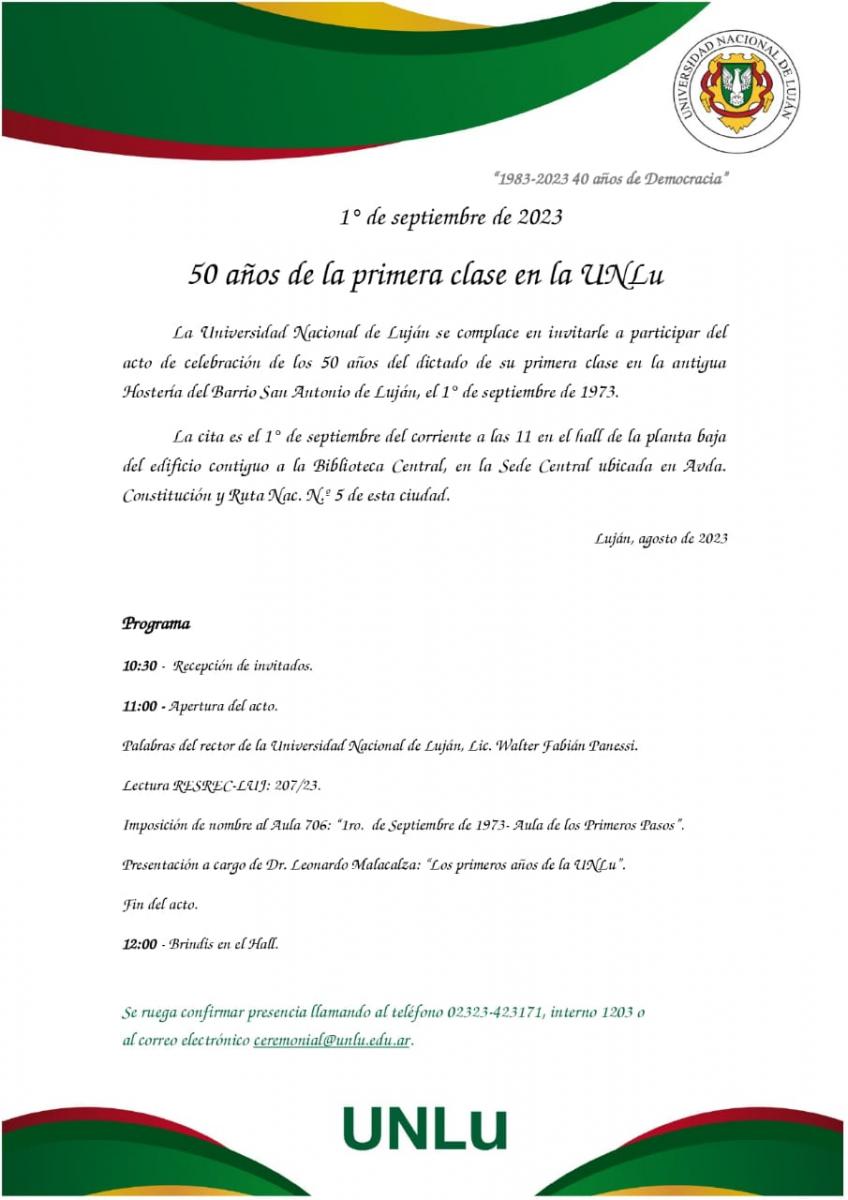 UNIVERSIDAD NACIONAL DE LUJÁN

"1983-2023 40 años de Democracia"

1° de septiembre de 2023

50 años de la primera clase en la UNLu

La Universidad Nacional de Luján se complace en invitarle a participar del acto de celebración de los 50 años del dictado de su primera clase en la antigua Hostería del Barrio San Antonio de Luján, el 1° de septiembre de 1973.

La cita es el 1° de septiembre del corriente a las 11 en el hall de la planta baja del edificio contiguo a la Biblioteca Central, en la Sede Central ubicada en Avda. Constitución y Ruta Nac. N.º 5 de esta ciudad.

Luján, agosto de 2023

Programa

10:30 - Recepción de invitados.

11:00 - Apertura del acto.

Palabras del rector de la Universidad Nacional de Luján, Lic. Walter Fabián Panessi.

Lectura RESREC-LUJ: 207/23.

Imposición de nombre al Aula 706: "1ro. de Septiembre de 1973- Aula de los Primeros Pasos".

Presentación a cargo de Dr. Leonardo Malacalza: "Los primeros años de la UNLu".

Fin del acto.

12:00 - Brindis en el Hall.

Se ruega confirmar presencia llamando al teléfono 02323-423171, interno 1203 o al correo electrónico ceremonial@unlu.edu.ar.

UNLu